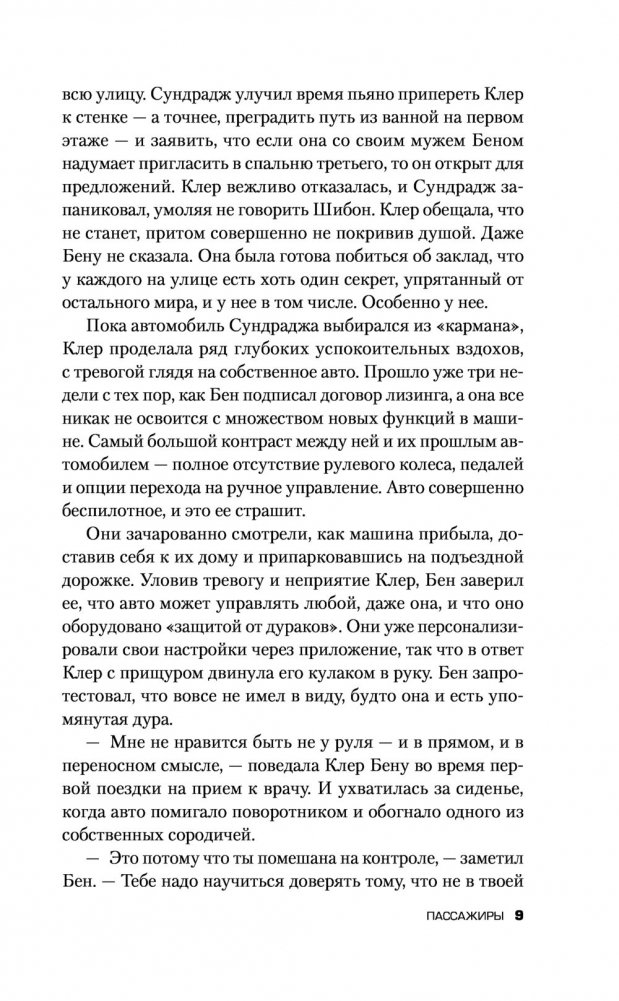 всю улицу. Сундрадж улучил время пьяно припереть Клер к стенке — а точнее, преградить путь из ванной на первом этаже — и заявить, что если она со своим мужем Беном надумает пригласить в спальню третьего, то он открыт для предложений. Клер вежливо отказалась, и Сундрадж запаниковал, умоляя не говорить Шибон. Клер обещала, что не станет, притом совершенно не покривив душой. Даже Бену не сказала. Она была готова побиться об заклад, что у каждого на улице есть хоть один секрет, упрятанный от остального мира, и у нее в том числе. Особенно у нее.

Пока автомобиль Сундраджа выбирался из «кармана», Клер проделала ряд глубоких успокоительных вздохов, с тревогой глядя на собственное авто. Прошло уже три недели с тех пор, как Бен подписал договор лизинга, а она все никак не освоится с множеством новых функций в машине. Самый большой контраст между ней и их прошлым автомобилем — полное отсутствие рулевого колеса, педалей и опции перехода на ручное управление. Авто совершенно беспилотное, и это ее страшит.

Они зачарованно смотрели, как машина прибыла, доставив себя к их дому и припарковавшись на подъездной дорожке. Уловив тревогу и неприятие Клер, Бен заверил ее, что авто может управлять любой, даже она, и что оно оборудовано «защитой от дураков». Они уже персонализировали свои настройки через приложение, так что в ответ Клер с прищуром двинула его кулаком в руку. Бен запротестовал, что вовсе не имел в виду, будто она и есть упомянутая дура.

— Мне не нравится быть не у руля — и в прямом, и в переносном смысле, — поведала Клер Бену во время первой поездки на прием к врачу. И ухватилась за сиденье, когда авто помигало поворотником и обогнало одного из собственных сородичей.

— Это потому что ты помешана на контроле, — заметил Бен. — Тебе надо научиться доверять тому, что не в твоей

ПАССАЖИРЫ 9